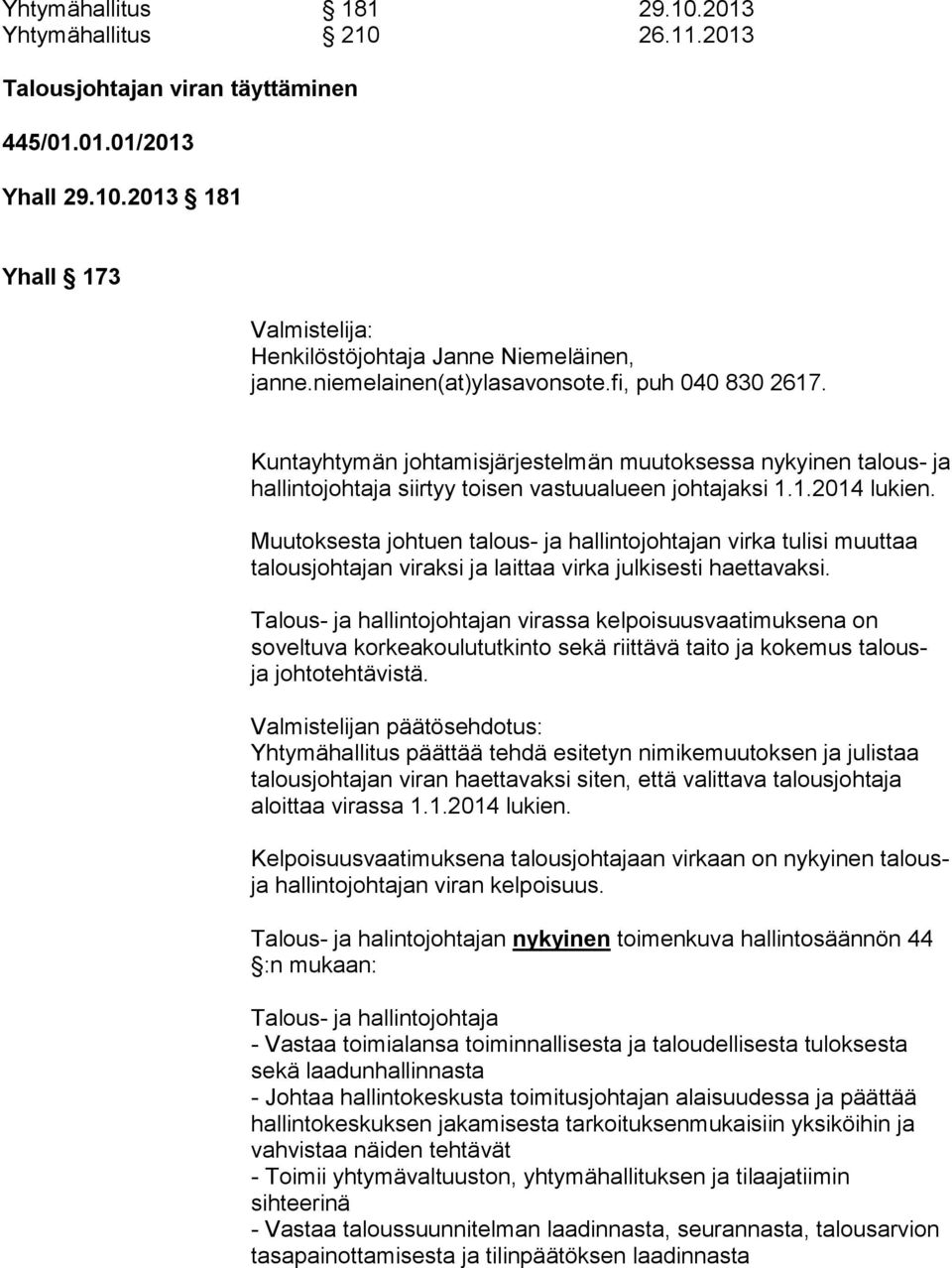 Yhtymähallitus § 181 29.10.2013
Yhtymähallitus § 210 26.11.2013

Talousjohtajan viran täyttäminen

445/01.01.01/2013

Yhall 29.10.2013 § 181

Yhall § 173

Valmistelija:
Henkilöstöjohtaja Janne Niemeläinen, janne.niemelainen(at)ylasavonsote.fi, puh 040 830 2617.

Kuntayhtymän johtamisjärjestelmän muutoksessa nykyinen talous- ja hallintojohtaja siirtyy toisen vastuualueen johtajaksi 1.1.2014 lukien.

Muutoksesta johtuen talous- ja hallintojohtajan virka tulisi muuttaa talousjohtajan viraksi ja laittaa virka julkisesti haettavaksi.

Talous- ja hallintojohtajan virassa kelpoisuusvaatimuksena on soveltuva korkeakoulututkinto sekä riittävä taito ja kokemus talous- ja johtotehtävistä.

Valmistelijan päätösehdotus:
Yhtymähallitus päättää tehdä esitetyn nimikemuutoksen ja julistaa talousjohtajan viran haettavaksi siten, että valittava talousjohtaja aloittaa virassa 1.1.2014 lukien.

Kelpoisuusvaatimuksena talousjohtajaan virkaan on nykyinen talous- ja hallintojohtajan viran kelpoisuus.

Talous- ja halintojohtajan nykyinen toimenkuva hallintosäännön 44 §:n mukaan:

Talous- ja hallintojohtaja
- Vastaa toimialansa toiminnallisesta ja taloudellisesta tuloksesta sekä laadunhallinnasta
- Johtaa hallintokeskusta toimitusjohtajan alaisuudessa ja päättää hallintokeskuksen jakamisesta tarkoituksenmukaisiin yksiköihin ja vahvistaa näiden tehtävät
- Toimii yhtymävaltuuston, yhtymähallituksen ja tilaajatiimin sihteerinä
- Vastaa taloussuunnitelman laadinnasta, seurannasta, talousarvion tasapainottamisesta ja tilinpäätöksen laadinnasta